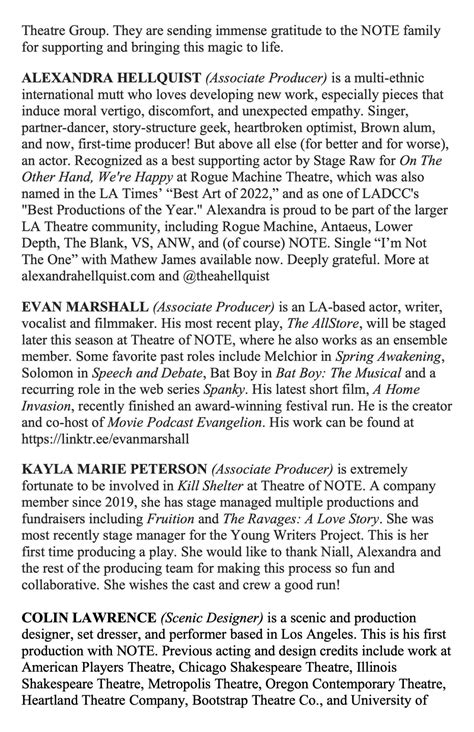 Theatre Group. They are sending immense gratitude to the NOTE family for supporting and bringing this magic to life.

ALEXANDRA HELLQUIST (Associate Producer) is a multi-ethnic international mutt who loves developing new work, especially pieces that induce moral vertigo, discomfort, and unexpected empathy. Singer, partner-dancer, story-structure geek, heartbroken optimist, Brown alum, and now, first-time producer! But above all else (for better and for worse), an actor. Recognized as a best supporting actor by Stage Raw for On The Other Hand, We're Happy at Rogue Machine Theatre, which was also named in the LA Times' "Best Art of 2022," and as one of LADCC's "Best Productions of the Year." Alexandra is proud to be part of the larger LA Theatre community, including Rogue Machine, Antaeus, Lower Depth, The Blank, VS, ANW, and (of course) NOTE. Single "I'm Not The One" with Mathew James available now. Deeply grateful. More at alexandrahellquist.com and @theahellquist

EVAN MARSHALL (Associate Producer) is an LA-based actor, writer, vocalist and filmmaker. His most recent play, The AllStore, will be staged later this season at Theatre of NOTE, where he also works as an ensemble member. Some favorite past roles include Melchior in Spring Awakening, Solomon in Speech and Debate, Bat Boy in Bat Boy: The Musical and a recurring role in the web series Spanky. His latest short film, A Home Invasion, recently finished an award-winning festival run. He is the creator and co-host of Movie Podcast Evangelion. His work can be found at https://linktr.ee/evanmarshall

KAYLA MARIE PETERSON (Associate Producer) is extremely fortunate to be involved in Kill Shelter at Theatre of NOTE. A company member since 2019, she has stage managed multiple productions and fundraisers including Fruition and The Ravages: A Love Story. She was most recently stage manager for the Young Writers Project. This is her first time producing a play. She would like to thank Niall, Alexandra and the rest of the producing team for making this process so fun and collaborative. She wishes the cast and crew a good run!

COLIN LAWRENCE (Scenic Designer) is a scenic and production designer, set dresser, and performer based in Los Angeles. This is his first production with NOTE. Previous acting and design credits include work at American Players Theatre, Chicago Shakespeare Theatre, Illinois Shakespeare Theatre, Metropolis Theatre, Oregon Contemporary Theatre, Heartland Theatre Company, Bootstrap Theatre Co., and University of